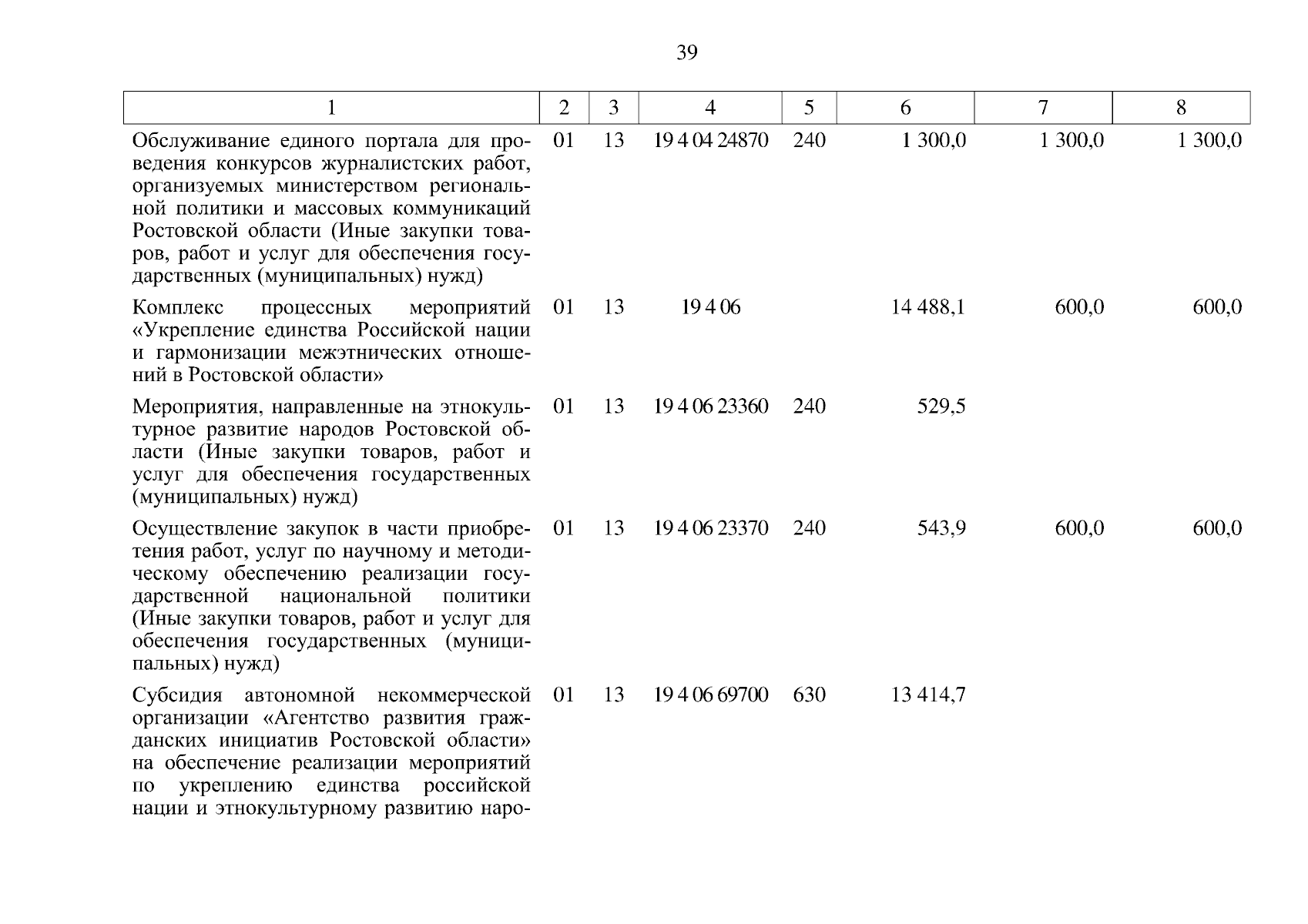 39

| 1 | 2 | 3 | 4 | 5 | 6 | 7 | 8 |
|---|---|---|---|---|---|---|---|
| Обслуживание единого портала для проведения конкурсов журналистских работ, организуемых министерством региональной политики и массовых коммуникаций Ростовской области (Иные закупки товаров, работ и услуг для обеспечения государственных (муниципальных) нужд) | 01 | 13 | 19 4 04 24870 | 240 | 1 300,0 | 1 300,0 | 1 300,0 |
| Комплекс процессных мероприятий «Укрепление единства Российской нации и гармонизации межэтнических отношений в Ростовской области» | 01 | 13 | 19 4 06 |  | 14 488,1 | 600,0 | 600,0 |
| Мероприятия, направленные на этнокультурное развитие народов Ростовской области (Иные закупки товаров, работ и услуг для обеспечения государственных (муниципальных) нужд) | 01 | 13 | 19 4 06 23360 | 240 | 529,5 |  |  |
| Осуществление закупок в части приобретения работ, услуг по научному и методическому обеспечению реализации государственной национальной политики (Иные закупки товаров, работ и услуг для обеспечения государственных (муниципальных) нужд) | 01 | 13 | 19 4 06 23370 | 240 | 543,9 | 600,0 | 600,0 |
| Субсидия автономной некоммерческой организации «Агентство развития гражданских инициатив Ростовской области» на обеспечение реализации мероприятий по укреплению единства российской нации и этнокультурному развитию наро- | 01 | 13 | 19 4 06 69700 | 630 | 13 414,7 |  |  |